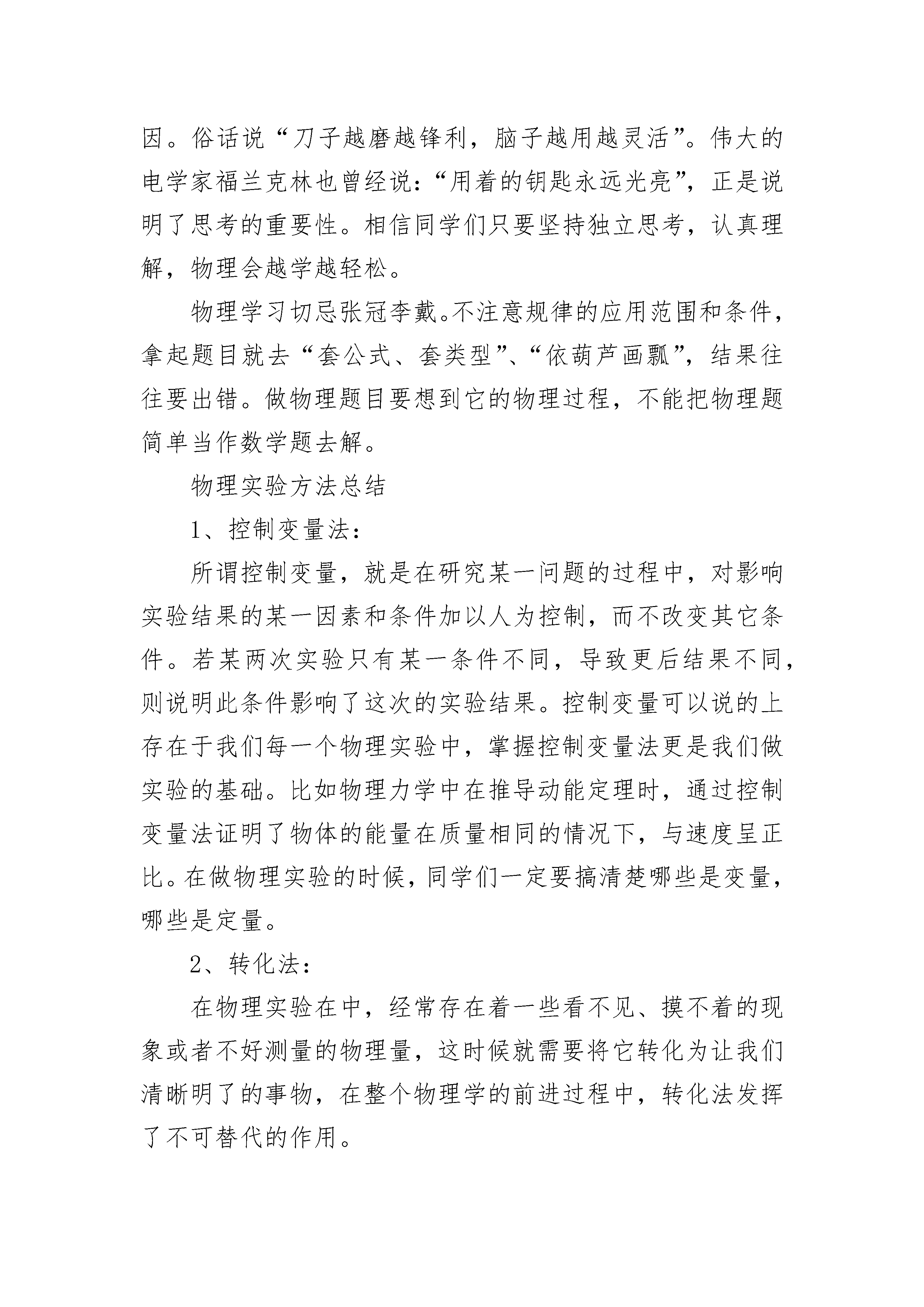 因。俗话说“刀子越磨越锋利，脑子越用越灵活”。伟大的电学家福兰克林也曾经说：“用着的钥匙永远光亮”，正是说明了思考的重要性。相信同学们只要坚持独立思考，认真理解，物理会越学越轻松。

物理学习切忌张冠李戴。不注意规律的应用范围和条件，拿起题目就去“套公式、套类型”、“依葫芦画瓢”，结果往往要出错。做物理题目要想到它的物理过程，不能把物理题简单当作数学题去解。

物理实验方法总结

1、控制变量法：

所谓控制变量，就是在研究某一问题的过程中，对影响实验结果的某一因素和条件加以人为控制，而不改变其它条件。若某两次实验只有某一条件不同，导致更后结果不同，则说明此条件影响了这次的实验结果。控制变量可以说的上存在于我们每一个物理实验中，掌握控制变量法更是我们做实验的基础。比如物理力学中在推导动能定理时，通过控制变量法证明了物体的能量在质量相同的情况下，与速度呈正比。在做物理实验的时候，同学们一定要搞清楚哪些是变量，哪些是定量。

2、转化法：

在物理实验在中，经常存在着一些看不见、摸不着的现象或者不好测量的物理量，这时候就需要将它转化为让我们清晰明了的事物，在整个物理学的前进过程中，转化法发挥了不可替代的作用。